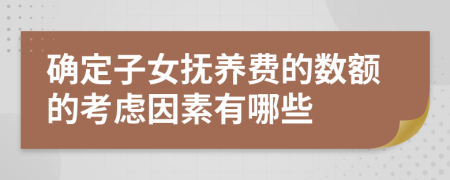 确定子女抚养费的数额的考虑因素有哪些